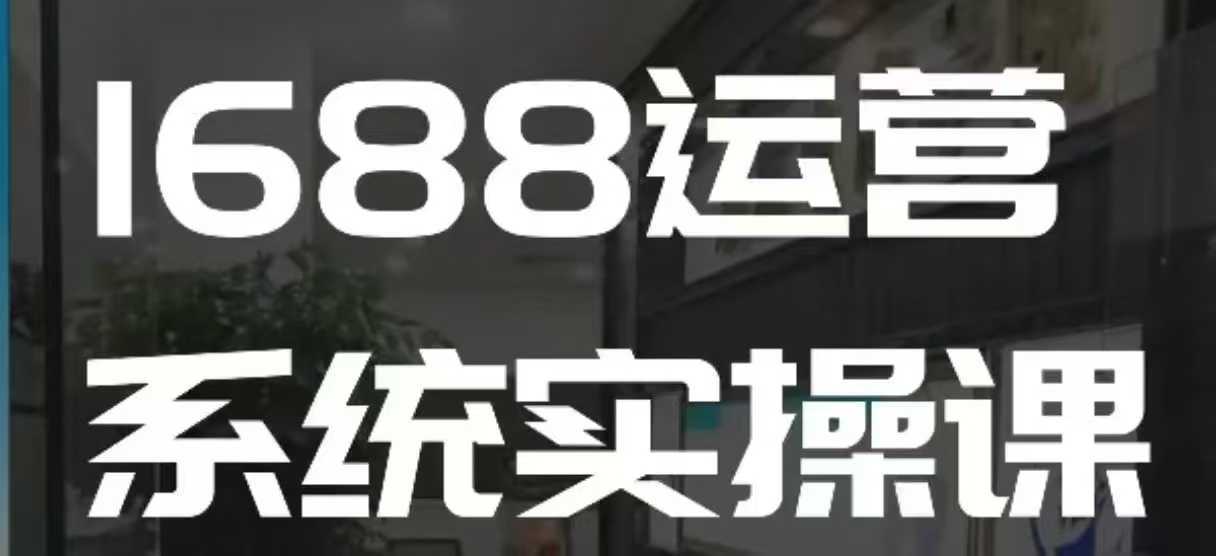 1688运营
系统实操课